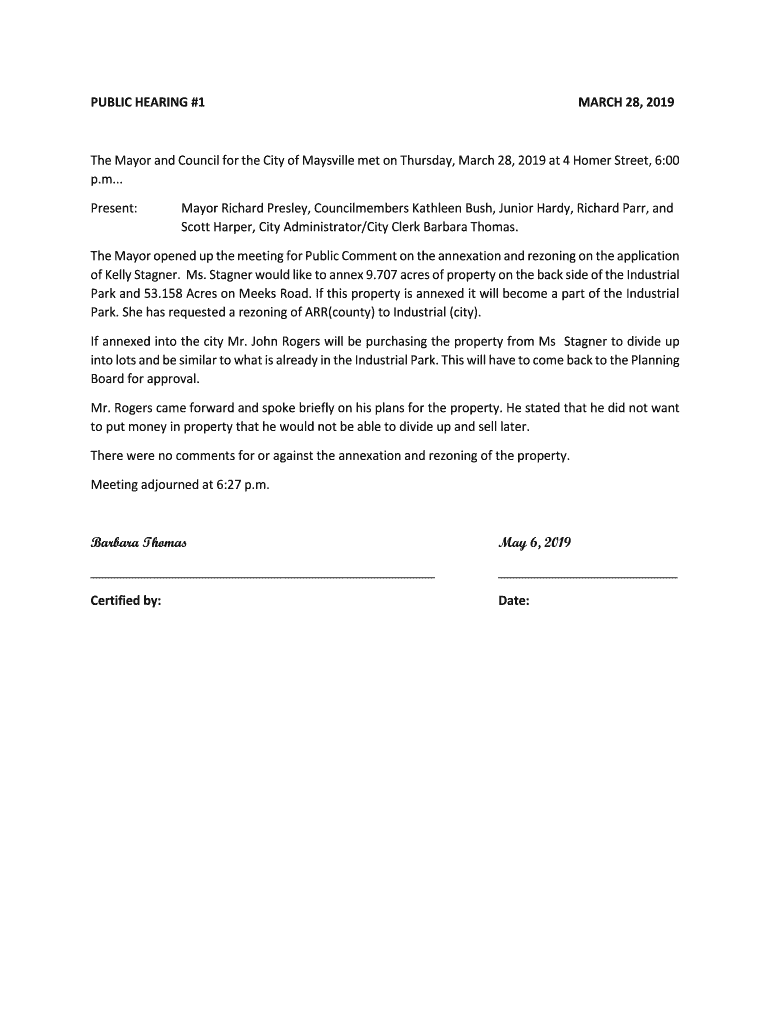 PUBLIC HEARING #1

MARCH 28, 2019

The Mayor and Council for the City of Maysville met on Thursday, March 28, 2019 at 4 Homer Street, 6:00 p.m...

Present: Mayor Richard Presley, Councilmembers Kathleen Bush, Junior Hardy, Richard Parr, and Scott Harper, City Administrator/City Clerk Barbara Thomas.

The Mayor opened up the meeting for Public Comment on the annexation and rezoning on the application of Kelly Stagner. Ms. Stagner would like to annex 9.707 acres of property on the back side of the Industrial Park and 53.158 Acres on Meeks Road. If this property is annexed it will become a part of the Industrial Park. She has requested a rezoning of ARR(county) to Industrial (city).

If annexed into the city Mr. John Rogers will be purchasing the property from Ms Stagner to divide up into lots and be similar to what is already in the Industrial Park. This will have to come back to the Planning Board for approval.

Mr. Rogers came forward and spoke briefly on his plans for the property. He stated that he did not want to put money in property that he would not be able to divide up and sell later.

There were no comments for or against the annexation and rezoning of the property.

Meeting adjourned at 6:27 p.m.

Barbara Thomas

May 6, 2019

Certified by:

Date: